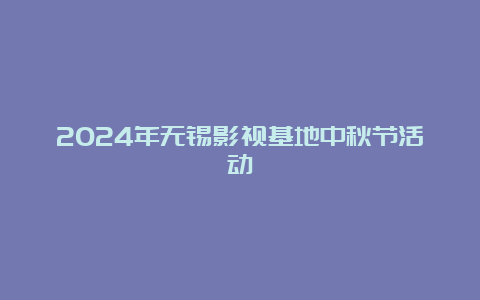 2024年无锡影视基地中秋节活动